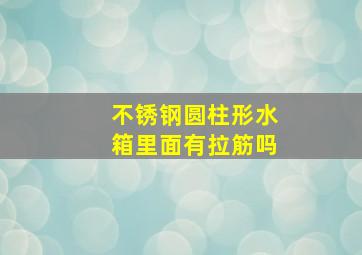 不锈钢圆柱形水箱里面有拉筋吗